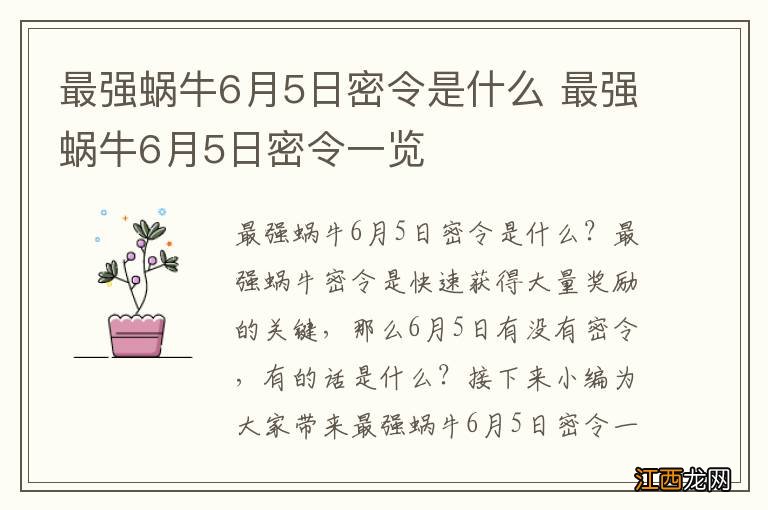 最强蜗牛6月5日密令是什么 最强蜗牛6月5日密令一览

最强蜗牛6月5日密令是什么？最强蜗牛密令是快速获得大量奖励的关键，那么6月5日有没有密令，有的话是什么？接下来小编为大家带来最强蜗牛6月5日密令一

江西龙网